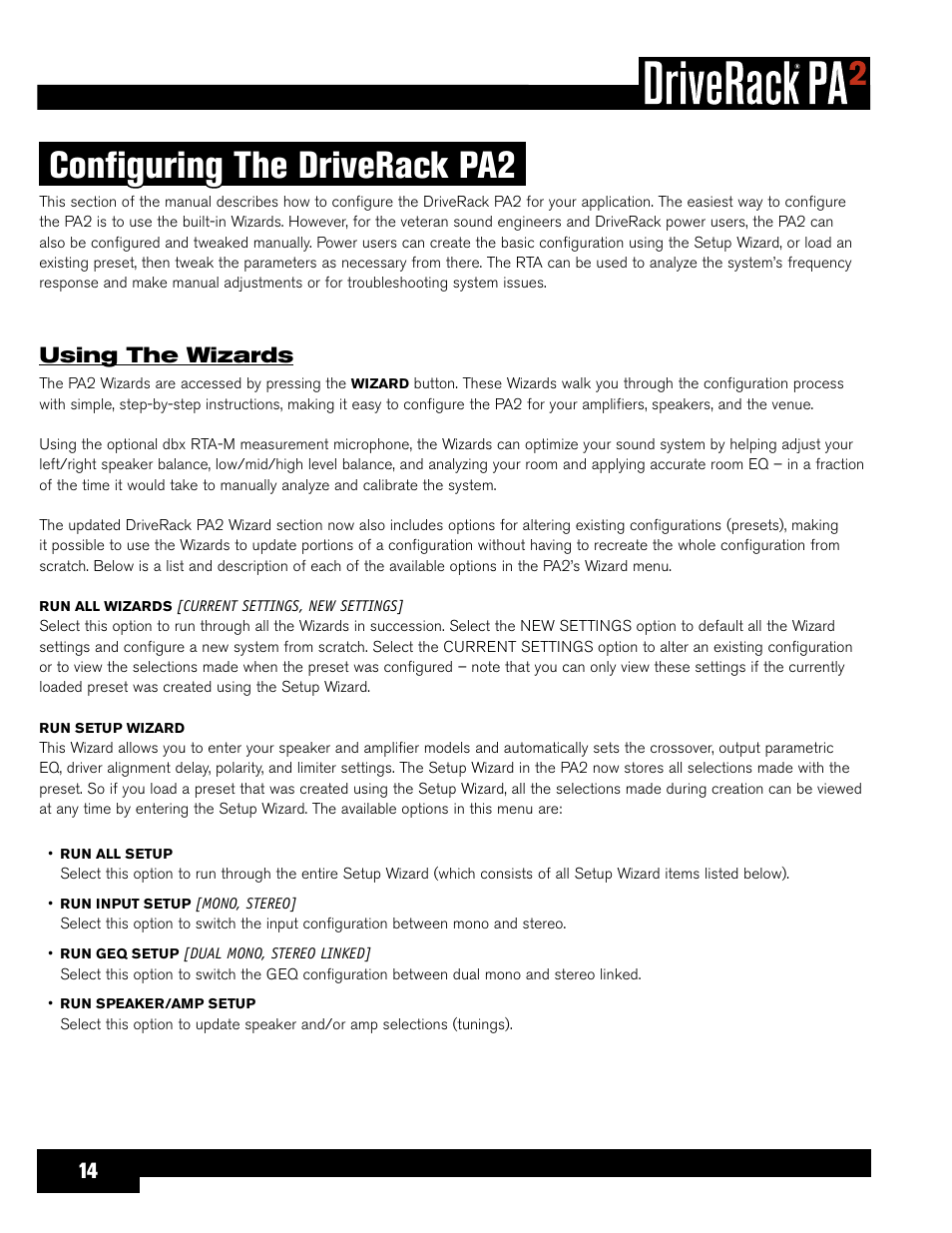 DriveRack PA2

Configuring The DriveRack PA2

This section of the manual describes how to configure the DriveRack PA2 for your application. The easiest way to configure the PA2 is to use the built-in Wizards. However, for the veteran sound engineers and DriveRack power users, the PA2 can also be configured and tweaked manually. Power users can create the basic configuration using the Setup Wizard, or load an existing preset, then tweak the parameters as necessary from there. The RTA can be used to analyze the system's frequency response and make manual adjustments or for troubleshooting system issues.

Using The Wizards

The PA2 Wizards are accessed by pressing the WIZARD button. These Wizards walk you through the configuration process with simple, step-by-step instructions, making it easy to configure the PA2 for your amplifiers, speakers, and the venue.

Using the optional dbx RTA-M measurement microphone, the Wizards can optimize your sound system by helping adjust your left/right speaker balance, low/mid/high level balance, and analyzing your room and applying accurate room EQ – in a fraction of the time it would take to manually analyze and calibrate the system.

The updated DriveRack PA2 Wizard section now also includes options for altering existing configurations (presets), making it possible to use the Wizards to update portions of a configuration without having to recreate the whole configuration from scratch. Below is a list and description of each of the available options in the PA2's Wizard menu.

RUN ALL WIZARDS [CURRENT SETTINGS, NEW SETTINGS]
Select this option to run through all the Wizards in succession. Select the NEW SETTINGS option to default all the Wizard settings and configure a new system from scratch. Select the CURRENT SETTINGS option to alter an existing configuration or to view the selections made when the preset was configured – note that you can only view these settings if the currently loaded preset was created using the Setup Wizard.

RUN SETUP WIZARD
This Wizard allows you to enter your speaker and amplifier models and automatically sets the crossover, output parametric EQ, driver alignment delay, polarity, and limiter settings. The Setup Wizard in the PA2 now stores all selections made with the preset. So if you load a preset that was created using the Setup Wizard, all the selections made during creation can be viewed at any time by entering the Setup Wizard. The available options in this menu are:

• RUN ALL SETUP
Select this option to run through the entire Setup Wizard (which consists of all Setup Wizard items listed below).

• RUN INPUT SETUP [MONO, STEREO]
Select this option to switch the input configuration between mono and stereo.

• RUN GEQ SETUP [DUAL MONO, STEREO LINKED]
Select this option to switch the GEQ configuration between dual mono and stereo linked.

• RUN SPEAKER/AMP SETUP
Select this option to update speaker and/or amp selections (tunings).

14